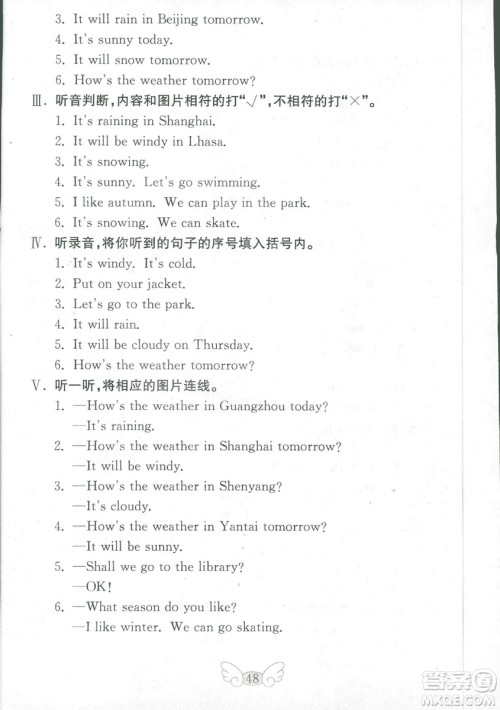 3. It will rain in Beijing tomorrow.
4. It's sunny today.
5. It will snow tomorrow.
6. How's the weather tomorrow?

Ⅲ. 听音判断,内容和图片相符的打"√",不相符的打"×"。
1. It's raining in Shanghai.
2. It will be windy in Lhasa.
3. It's snowing.
4. It's sunny. Let's go swimming.
5. I like autumn. We can play in the park.
6. It's snowing. We can skate.

Ⅳ. 听录音,将你听到的句子的序号填入括号内。
1. It's windy. It's cold.
2. Put on your jacket.
3. Let's go to the park.
4. It will rain.
5. It will be cloudy on Thursday.
6. How's the weather tomorrow?

Ⅴ. 听一听,将相应的图片连线。
1. —How's the weather in Guangzhou today?
—It's raining.
2. —How's the weather in Shanghai tomorrow?
—It will be windy.
3. —How's the weather in Shenyang?
—It's cloudy.
4. —How's the weather in Yantai tomorrow?
—It will be sunny.
5. —Shall we go to the library?
—OK!
6. —What season do you like?
—I like winter. We can go skating.

48

答案圈
MXQE.COM